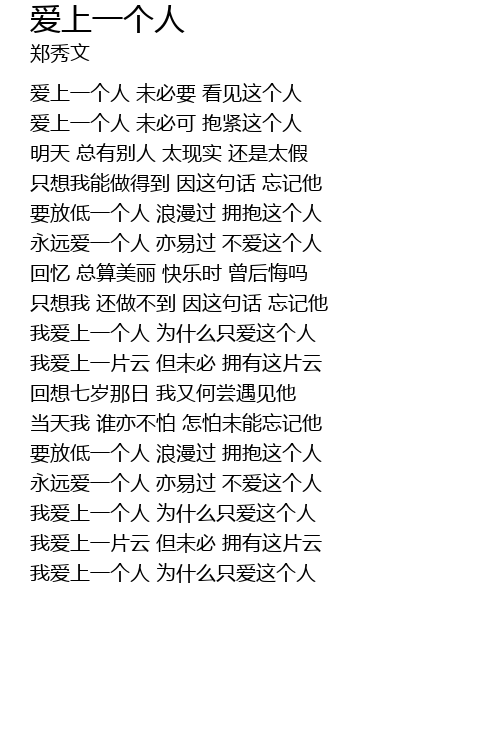 爱上一个人
郑秀文

爱上一个人 未必要 看见这个人
爱上一个人 未必可 抱紧这个人
明天 总有别人 太现实 还是太假
只想我能做得到 因这句话 忘记他
要放低一个人 浪漫过 拥抱这个人
永远爱一个人 亦易过 不爱这个人
回忆 总算美丽 快乐时 曾后悔吗
只想我 还做不到 因这句话 忘记他
我爱上一个人 为什么只爱这个人
我爱上一片云 但未必 拥有这片云
回想七岁那日 我又何尝遇见他
当天我 谁亦不怕 怎怕未能忘记他
要放低一个人 浪漫过 拥抱这个人
永远爱一个人 亦易过 不爱这个人
我爱上一个人 为什么只爱这个人
我爱上一片云 但未必 拥有这片云
我爱上一个人 为什么只爱这个人